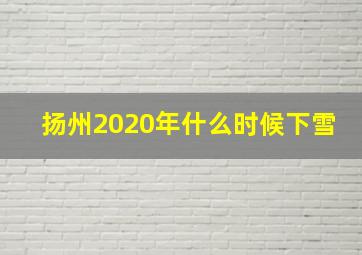 扬州2020年什么时候下雪